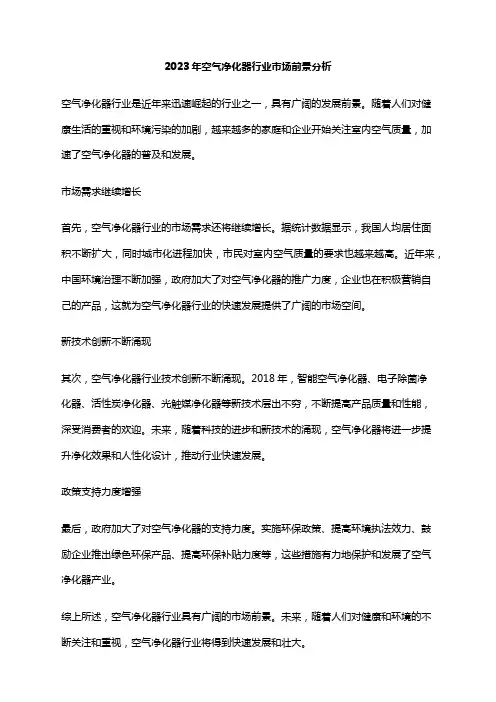 2023年空气净化器行业市场前景分析

空气净化器行业是近年来迅速崛起的行业之一，具有广阔的发展前景。随着人们对健康生活的重视和环境污染的加剧，越来越多的家庭和企业开始关注室内空气质量，加速了空气净化器的普及和发展。

市场需求继续增长

首先，空气净化器行业的市场需求还将继续增长。据统计数据显示，我国人均居住面积不断扩大，同时城市化进程加快，市民对室内空气质量的要求也越来越高。近年来，中国环境治理不断加强，政府加大了对空气净化器的推广力度，企业也在积极营销自己的产品，这就为空气净化器行业的快速发展提供了广阔的市场空间。

新技术创新不断涌现

其次，空气净化器行业技术创新不断涌现。2018年，智能空气净化器、电子除菌净化器、活性炭净化器、光触媒净化器等新技术层出不穷，不断提高产品质量和性能，深受消费者的欢迎。未来，随着科技的进步和新技术的涌现，空气净化器将进一步提升净化效果和人性化设计，推动行业快速发展。

政策支持力度增强

最后，政府加大了对空气净化器的支持力度。实施环保政策、提高环境执法效力、鼓励企业推出绿色环保产品、提高环保补贴力度等，这些措施有力地保护和发展了空气净化器产业。

综上所述，空气净化器行业具有广阔的市场前景。未来，随着人们对健康和环境的不断关注和重视，空气净化器行业将得到快速发展和壮大。